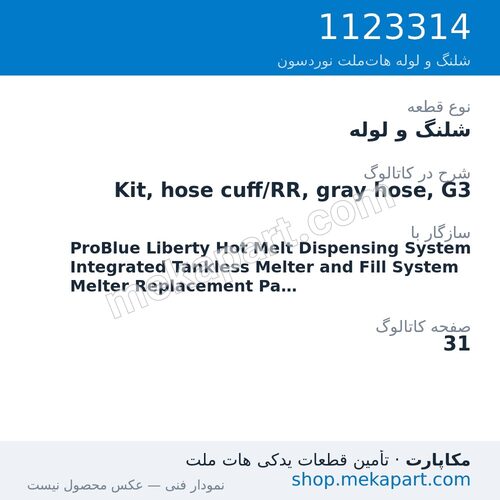 1123314
شلنگ و لوله هات‌ملت نوردسون

نوع قطعه
شلنگ و لوله

شرح در کاتالوگ
Kit, hose cuff/RR, gray hose, G3

سازگار با
ProBlue Liberty Hot Melt Dispensing System Integrated Tankless Melter and Fill System Melter Replacement Pa...

صفحه کاتالوگ
31

mekapart.com

مکاپارت · تأمین قطعات یدکی هات ملت
shop.mekapart.com
نمودار فنی — عکس محصول نیست